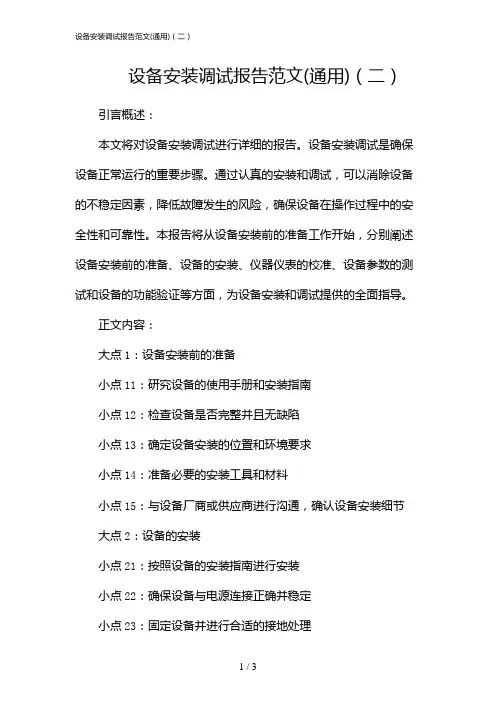 设备安装调试报告范文(通用)（二）

设备安装调试报告范文(通用)（二）

引言概述：

本文将对设备安装调试进行详细的报告。设备安装调试是确保设备正常运行的重要步骤。通过认真的安装和调试，可以消除设备的不稳定因素，降低故障发生的风险，确保设备在操作过程中的安全性和可靠性。本报告将从设备安装前的准备工作开始，分别阐述设备安装前的准备、设备的安装、仪器仪表的校准、设备参数的测试和设备的功能验证等方面，为设备安装和调试提供的全面指导。

正文内容：

大点 1：设备安装前的准备

小点 11：研究设备的使用手册和安装指南

小点 12：检查设备是否完整并且无缺陷

小点 13：确定设备安装的位置和环境要求

小点 14：准备必要的安装工具和材料

小点 15：与设备厂商或供应商进行沟通，确认设备安装细节

大点 2：设备的安装

小点 21：按照设备的安装指南进行安装

小点 22：确保设备与电源连接正确并稳定

小点 23：固定设备并进行合适的接地处理

1 / 3